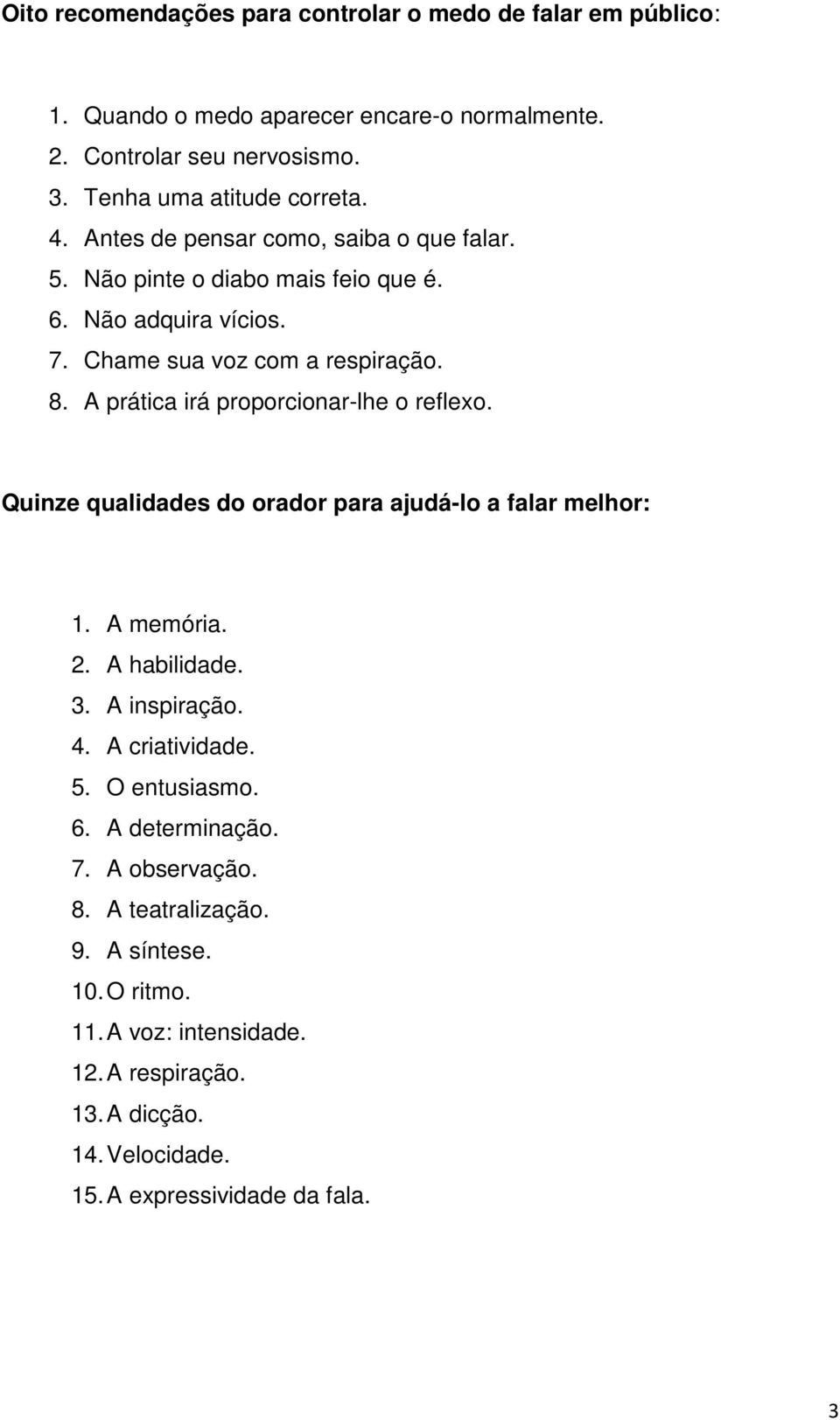 Oito recomendações para controlar o medo de falar em público:

1. Quando o medo aparecer encare-o normalmente.
2. Controlar seu nervosismo.
3. Tenha uma atitude correta.
4. Antes de pensar como, saiba o que falar.
5. Não pinte o diabo mais feio que é.
6. Não adquira vícios.
7. Chame sua voz com a respiração.
8. A prática irá proporcionar-lhe o reflexo.

Quinze qualidades do orador para ajudá-lo a falar melhor:

1. A memória.
2. A habilidade.
3. A inspiração.
4. A criatividade.
5. O entusiasmo.
6. A determinação.
7. A observação.
8. A teatralização.
9. A síntese.
10. O ritmo.
11. A voz: intensidade.
12. A respiração.
13. A dicção.
14. Velocidade.
15. A expressividade da fala.

3